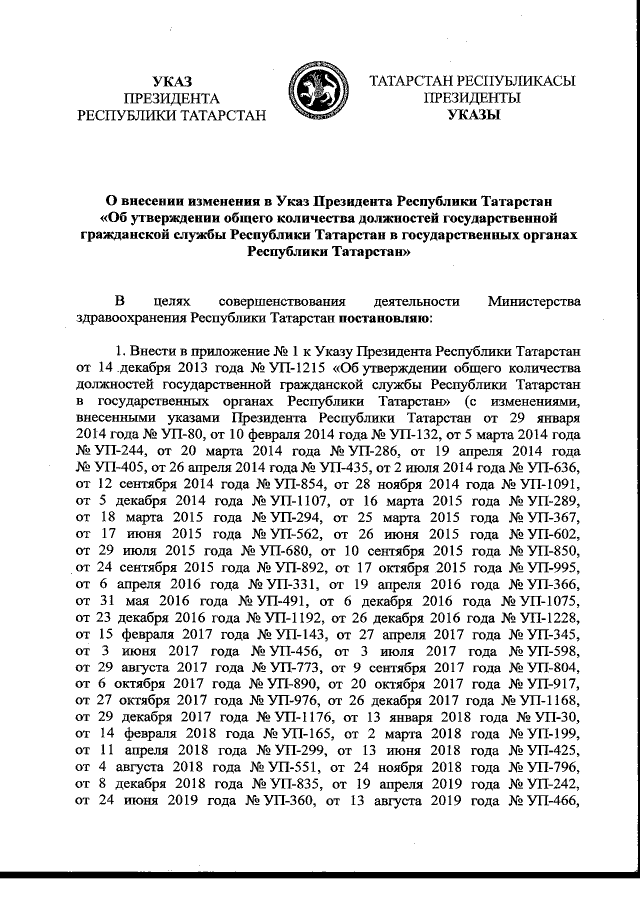 УКАЗ
ПРЕЗИДЕНТА
РЕСПУБЛИКИ ТАТАРСТАН

ТАТАРСТАН РЕСПУБЛИКАСЫ
ПРЕЗИДЕНТЫ
УКАЗЫ

О внесении изменения в Указ Президента Республики Татарстан «Об утверждении общего количества должностей государственной гражданской службы Республики Татарстан в государственных органах Республики Татарстан»

В целях совершенствования деятельности Министерства здравоохранения Республики Татарстан постановляю:

1. Внести в приложение № 1 к Указу Президента Республики Татарстан от 14 декабря 2013 года № УП-1215 «Об утверждении общего количества должностей государственной гражданской службы Республики Татарстан в государственных органах Республики Татарстан» (с изменениями, внесенными указами Президента Республики Татарстан от 29 января 2014 года № УП-80, от 10 февраля 2014 года № УП-132, от 5 марта 2014 года № УП-244, от 20 марта 2014 года № УП-286, от 19 апреля 2014 года № УП-405, от 26 апреля 2014 года № УП-435, от 2 июля 2014 года № УП-636, от 12 сентября 2014 года № УП-854, от 28 ноября 2014 года № УП-1091, от 5 декабря 2014 года № УП-1107, от 16 марта 2015 года № УП-289, от 18 марта 2015 года № УП-294, от 25 марта 2015 года № УП-367, от 17 июня 2015 года № УП-562, от 26 июня 2015 года № УП-602, от 29 июля 2015 года № УП-680, от 10 сентября 2015 года № УП-850, от 24 сентября 2015 года № УП-892, от 17 октября 2015 года № УП-995, от 6 апреля 2016 года № УП-331, от 19 апреля 2016 года № УП-366, от 31 мая 2016 года № УП-491, от 6 декабря 2016 года № УП-1075, от 23 декабря 2016 года № УП-1192, от 26 декабря 2016 года № УП-1228, от 15 февраля 2017 года № УП-143, от 27 апреля 2017 года № УП-345, от 3 июня 2017 года № УП-456, от 3 июля 2017 года № УП-598, от 29 августа 2017 года № УП-773, от 9 сентября 2017 года № УП-804, от 6 октября 2017 года № УП-890, от 20 октября 2017 года № УП-917, от 27 октября 2017 года № УП-976, от 26 декабря 2017 года № УП-1168, от 29 декабря 2017 года № УП-1176, от 13 января 2018 года № УП-30, от 14 февраля 2018 года № УП-165, от 2 марта 2018 года № УП-199, от 11 апреля 2018 года № УП-299, от 13 июня 2018 года № УП-425, от 4 августа 2018 года № УП-551, от 24 ноября 2018 года № УП-796, от 8 декабря 2018 года № УП-835, от 19 апреля 2019 года № УП-242, от 24 июня 2019 года № УП-360, от 13 августа 2019 года № УП-466,